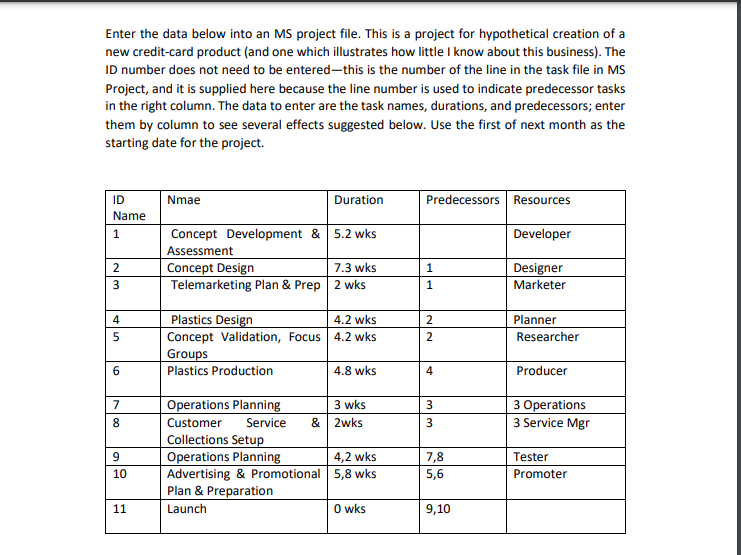 Enter the data below into an MS project file. This is a project for hypothetical creation of a new credit-card product (and one which illustrates how little I know about this business). The ID number does not need to be entered—this is the number of the line in the task file in MS Project, and it is supplied here because the line number is used to indicate predecessor tasks in the right column. The data to enter are the task names, durations, and predecessors; enter them by column to see several effects suggested below. Use the first of next month as the starting date for the project.

| ID Name | Nmae | Duration | Predecessors | Resources |
|---|---|---|---|---|
| 1 | Concept Development & Assessment | 5.2 wks | | Developer |
| 2 | Concept Design | 7.3 wks | 1 | Designer |
| 3 | Telemarketing Plan & Prep | 2 wks | 1 | Marketer |
| 4 | Plastics Design | 4.2 wks | 2 | Planner |
| 5 | Concept Validation, Focus Groups | 4.2 wks | 2 | Researcher |
| 6 | Plastics Production | 4.8 wks | 4 | Producer |
| 7 | Operations Planning | 3 wks | 3 | 3 Operations |
| 8 | Customer Service & Collections Setup | 2wks | 3 | 3 Service Mgr |
| 9 | Operations Planning | 4,2 wks | 7,8 | Tester |
| 10 | Advertising & Promotional Plan & Preparation | 5,8 wks | 5,6 | Promoter |
| 11 | Launch | 0 wks | 9,10 | |